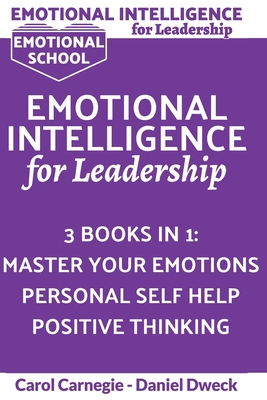 EMOTIONAL INTELLIGENCE
for Leadership

EMOTIONAL SCHOOL

EMOTIONAL INTELLIGENCE
for Leadership

3 BOOKS IN 1:
MASTER YOUR EMOTIONS
PERSONAL SELF HELP
POSITIVE THINKING

Carol Carnegie - Daniel Dweck